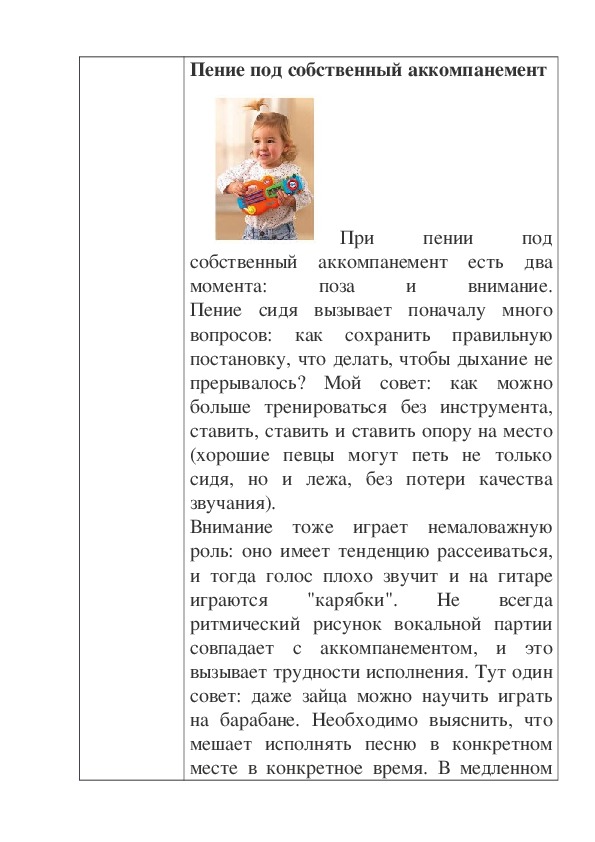 **Пение под собственный аккомпанемент**

При пении под собственный аккомпанемент есть два момента: поза и внимание. Пение сидя вызывает поначалу много вопросов: как сохранить правильную постановку, что делать, чтобы дыхание не прерывалось? Мой совет: как можно больше тренироваться без инструмента, ставить, ставить и ставить опору на место (хорошие певцы могут петь не только сидя, но и лежа, без потери качества звучания).

Внимание тоже играет немаловажную роль: оно имеет тенденцию рассеиваться, и тогда голос плохо звучит и на гитаре играются "карябки". Не всегда ритмический рисунок вокальной партии совпадает с аккомпанементом, и это вызывает трудности исполнения. Тут один совет: даже зайца можно научить играть на барабане. Необходимо выяснить, что мешает исполнять песню в конкретном месте в конкретное время. В медленном